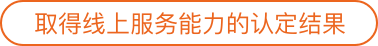 取得线上服务能力的认定结果